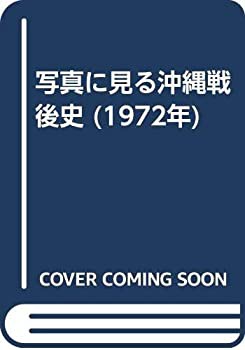 写真に見る沖縄戦後史 (1972年)

COVER COMING SOON